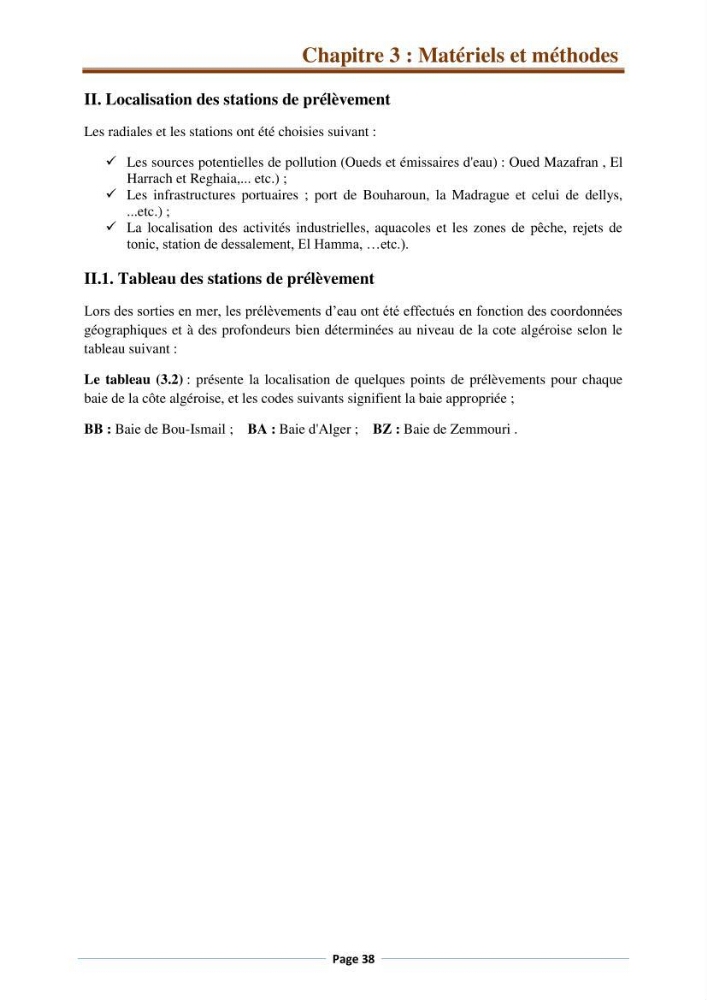 Chapitre 3 : Matériels et méthodes

II. Localisation des stations de prélèvement

Les radiales et les stations ont été choisies suivant :

✓ Les sources potentielles de pollution (Oueds et émissaires d'eau) : Oued Mazafran , El Harrach et Reghaia,... etc.) ;
✓ Les infrastructures portuaires ; port de Bouharoun, la Madrague et celui de dellys, ...etc.) ;
✓ La localisation des activités industrielles, aquacoles et les zones de pêche, rejets de tonic, station de dessalement, El Hamma, …etc.).

II.1. Tableau des stations de prélèvement

Lors des sorties en mer, les prélèvements d'eau ont été effectués en fonction des coordonnées géographiques et à des profondeurs bien déterminées au niveau de la cote algéroise selon le tableau suivant :

Le tableau (3.2) : présente la localisation de quelques points de prélèvements pour chaque baie de la côte algéroise, et les codes suivants signifient la baie appropriée ;

BB : Baie de Bou-Ismail ; BA : Baie d'Alger ; BZ : Baie de Zemmouri .

Page 38